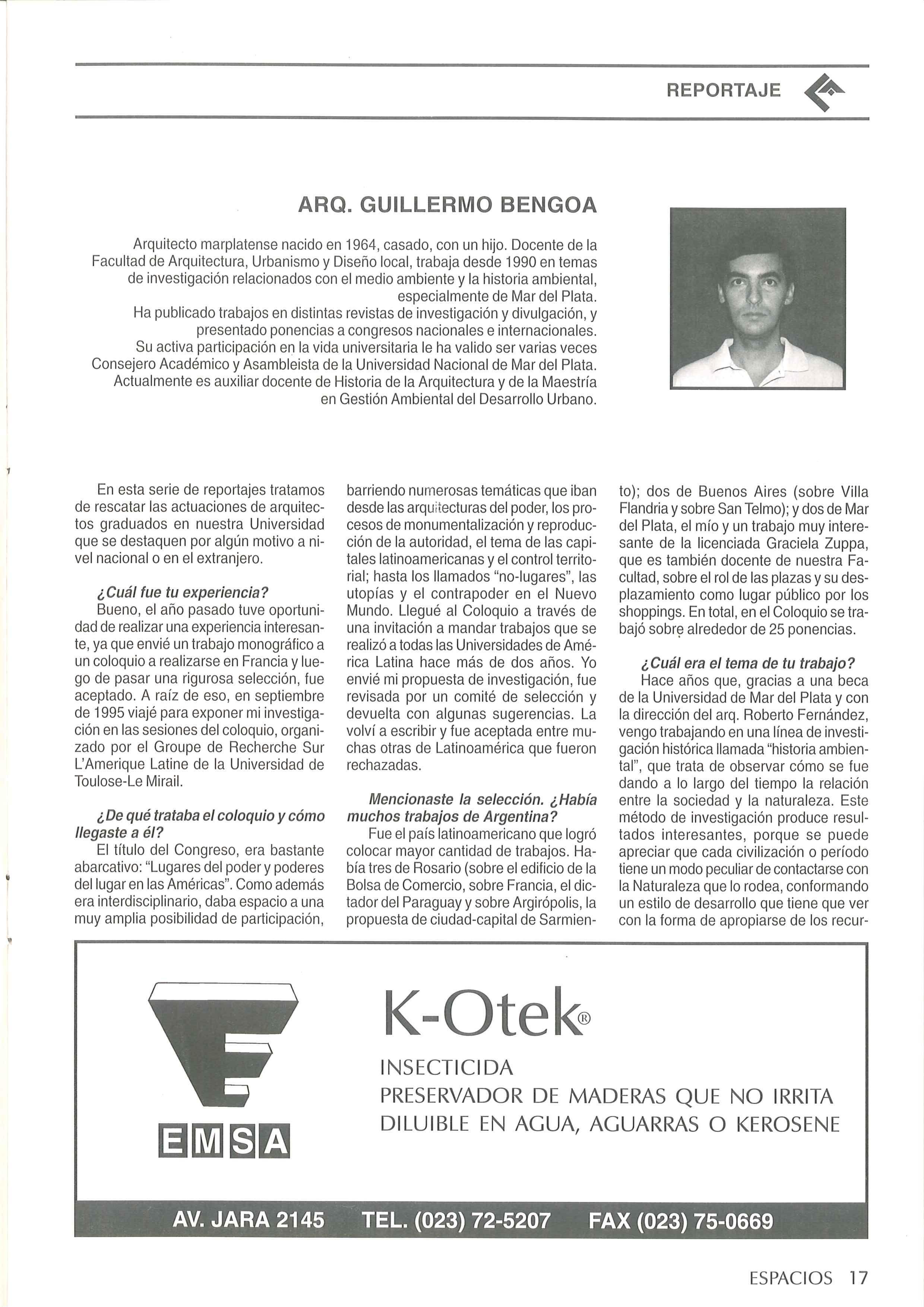 REPORTAJE

ARQ. GUILLERMO BENGOA

Arquitecto marplatense nacido en 1964, casado, con un hijo. Docente de la Facultad de Arquitectura, Urbanismo y Diseño local, trabaja desde 1990 en temas de investigación relacionados con el medio ambiente y la historia ambiental, especialmente de Mar del Plata.
Ha publicado trabajos en distintas revistas de investigación y divulgación, y presentado ponencias a congresos nacionales e internacionales.
Su activa participación en la vida universitaria le ha valido ser varias veces Consejero Académico y Asambleista de la Universidad Nacional de Mar del Plata.
Actualmente es auxiliar docente de Historia de la Arquitectura y de la Maestría en Gestión Ambiental del Desarrollo Urbano.

En esta serie de reportajes tratamos de rescatar las actuaciones de arquitectos graduados en nuestra Universidad que se destaquen por algún motivo a nivel nacional o en el extranjero.

¿Cuál fue tu experiencia?
Bueno, el año pasado tuve oportunidad de realizar una experiencia interesante, ya que envié un trabajo monográfico a un coloquio a realizarse en Francia y luego de pasar una rigurosa selección, fue aceptado. A raíz de eso, en septiembre de 1995 viajé para exponer mi investigación en las sesiones del coloquio, organizado por el Groupe de Recherche Sur L'Amerique Latine de la Universidad de Toulose-Le Mirail.

¿De qué trataba el coloquio y cómo llegaste a él?
El título del Congreso, era bastante abarcativo: "Lugares del poder y poderes del lugar en las Américas". Como además era interdisciplinario, daba espacio a una muy amplia posibilidad de participación, barriendo numerosas temáticas que iban desde las arquitecturas del poder, los procesos de monumentalización y reproducción de la autoridad, el tema de las capitales latinoamericanas y el control territorial; hasta los llamados "no-lugares", las utopías y el contrapoder en el Nuevo Mundo. Llegué al Coloquio a través de una invitación a mandar trabajos que se realizó a todas las Universidades de América Latina hace más de dos años. Yo envié mi propuesta de investigación, fue revisada por un comité de selección y devuelta con algunas sugerencias. La volví a escribir y fue aceptada entre muchas otras de Latinoamérica que fueron rechazadas.

Mencionaste la selección. ¿Había muchos trabajos de Argentina?
Fue el país latinoamericano que logró colocar mayor cantidad de trabajos. Había tres de Rosario (sobre el edificio de la Bolsa de Comercio, sobre Francia, el dictador del Paraguay y sobre Argirópolis, la propuesta de ciudad-capital de Sarmiento); dos de Buenos Aires (sobre Villa Flandria y sobre San Telmo); y dos de Mar del Plata, el mío y un trabajo muy interesante de la licenciada Graciela Zuppa, que es también docente de nuestra Facultad, sobre el rol de las plazas y su desplazamiento como lugar público por los shoppings. En total, en el Coloquio se trabajó sobre alrededor de 25 ponencias.

¿Cuál era el tema de tu trabajo?
Hace años que, gracias a una beca de la Universidad de Mar del Plata y con la dirección del arq. Roberto Fernández, vengo trabajando en una línea de investigación histórica llamada "historia ambiental", que trata de observar cómo se fue dando a lo largo del tiempo la relación entre la sociedad y la naturaleza. Este método de investigación produce resultados interesantes, porque se puede apreciar que cada civilización o período tiene un modo peculiar de contactarse con la Naturaleza que lo rodea, conformando un estilo de desarrollo que tiene que ver con la forma de apropiarse de los recur-

EMSA

K-Otek®
INSECTICIDA
PRESERVADOR DE MADERAS QUE NO IRRITA
DILUIBLE EN AGUA, AGUARRAS O KEROSENE

AV. JARA 2145 TEL. (023) 72-5207 FAX (023) 75-0669

ESPACIOS 17